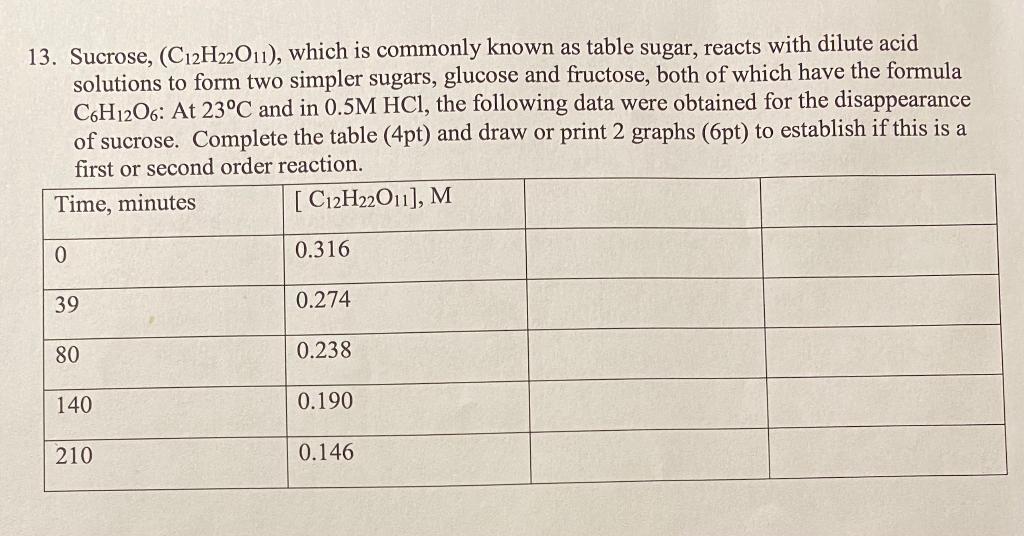 13. Sucrose, ($C_{12}H_{22}O_{11}$), which is commonly known as table sugar, reacts with dilute acid solutions to form two simpler sugars, glucose and fructose, both of which have the formula $C_6H_{12}O_6$: At 23°C and in 0.5M HCl, the following data were obtained for the disappearance of sucrose. Complete the table (4pt) and draw or print 2 graphs (6pt) to establish if this is a first or second order reaction.

| Time, minutes | [ $C_{12}H_{22}O_{11}$], M | | |
|---|---|---|---|
| 0 | 0.316 | | |
| 39 | 0.274 | | |
| 80 | 0.238 | | |
| 140 | 0.190 | | |
| 210 | 0.146 | | |